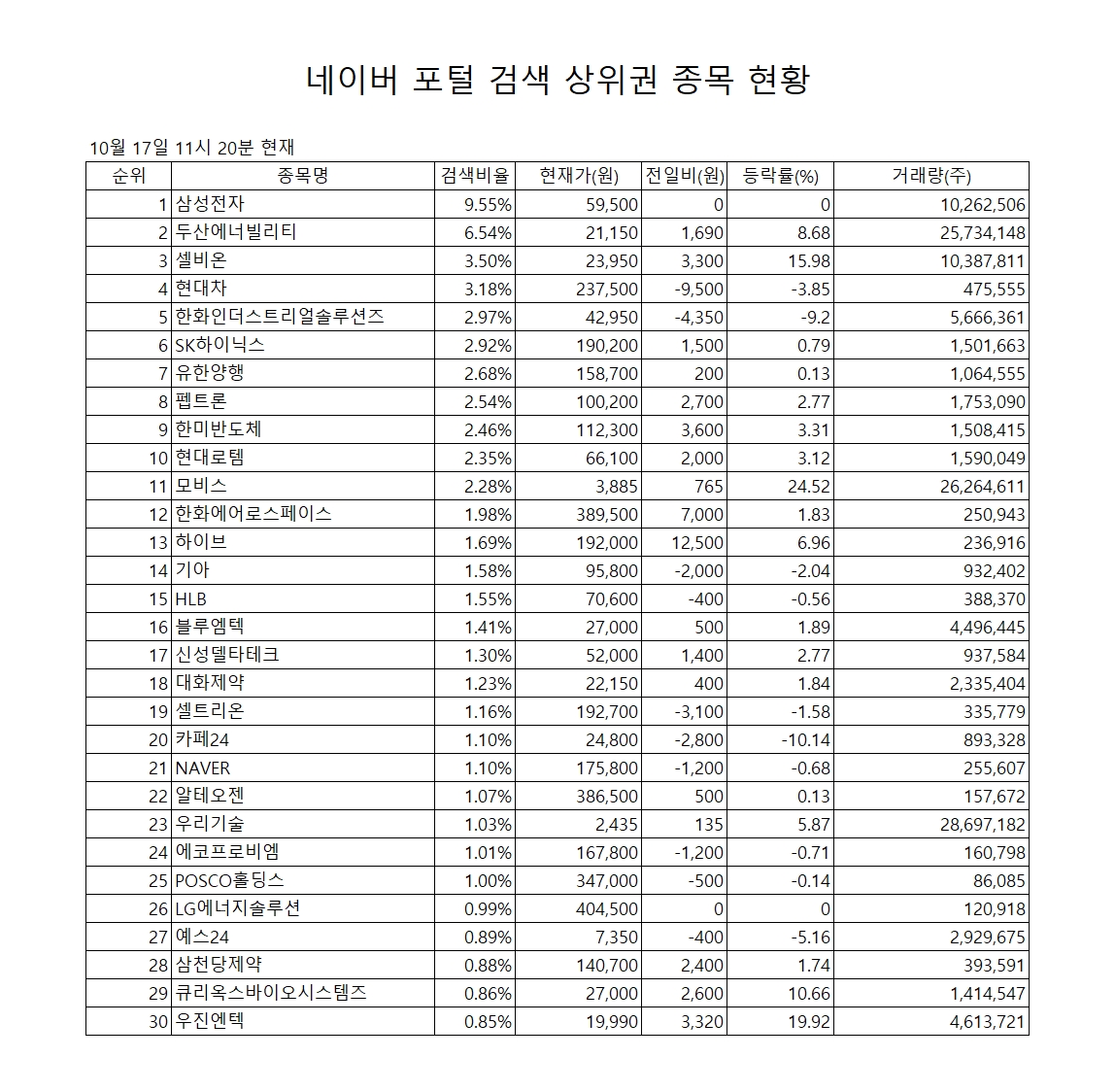 네이버 포털 검색 상위권 종목 현황

10월 17일 11시 20분 현재

| 순위 | 종목명 | 검색비율 | 현재가(원) | 전일비(원) | 등락률(%) | 거래량(주) |
|---|---|---|---|---|---|---|
| 1 | 삼성전자 | 9.55% | 59,500 | 0 | 0 | 10,262,506 |
| 2 | 두산에너빌리티 | 6.54% | 21,150 | 1,690 | 8.68 | 25,734,148 |
| 3 | 셀비온 | 3.50% | 23,950 | 3,300 | 15.98 | 10,387,811 |
| 4 | 현대차 | 3.18% | 237,500 | -9,500 | -3.85 | 475,555 |
| 5 | 한화인더스트리얼솔루션즈 | 2.97% | 42,950 | -4,350 | -9.2 | 5,666,361 |
| 6 | SK하이닉스 | 2.92% | 190,200 | 1,500 | 0.79 | 1,501,663 |
| 7 | 유한양행 | 2.68% | 158,700 | 200 | 0.13 | 1,064,555 |
| 8 | 펩트론 | 2.54% | 100,200 | 2,700 | 2.77 | 1,753,090 |
| 9 | 한미반도체 | 2.46% | 112,300 | 3,600 | 3.31 | 1,508,415 |
| 10 | 현대로템 | 2.35% | 66,100 | 2,000 | 3.12 | 1,590,049 |
| 11 | 모비스 | 2.28% | 3,885 | 765 | 24.52 | 26,264,611 |
| 12 | 한화에어로스페이스 | 1.98% | 389,500 | 7,000 | 1.83 | 250,943 |
| 13 | 하이브 | 1.69% | 192,000 | 12,500 | 6.96 | 236,916 |
| 14 | 기아 | 1.58% | 95,800 | -2,000 | -2.04 | 932,402 |
| 15 | HLB | 1.55% | 70,600 | -400 | -0.56 | 388,370 |
| 16 | 블루엠텍 | 1.41% | 27,000 | 500 | 1.89 | 4,496,445 |
| 17 | 신성델타테크 | 1.30% | 52,000 | 1,400 | 2.77 | 937,584 |
| 18 | 대화제약 | 1.23% | 22,150 | 400 | 1.84 | 2,335,404 |
| 19 | 셀트리온 | 1.16% | 192,700 | -3,100 | -1.58 | 335,779 |
| 20 | 카페24 | 1.10% | 24,800 | -2,800 | -10.14 | 893,328 |
| 21 | NAVER | 1.10% | 175,800 | -1,200 | -0.68 | 255,607 |
| 22 | 알테오젠 | 1.07% | 386,500 | 500 | 0.13 | 157,672 |
| 23 | 우리기술 | 1.03% | 2,435 | 135 | 5.87 | 28,697,182 |
| 24 | 에코프로비엠 | 1.01% | 167,800 | -1,200 | -0.71 | 160,798 |
| 25 | POSCO홀딩스 | 1.00% | 347,000 | -500 | -0.14 | 86,085 |
| 26 | LG에너지솔루션 | 0.99% | 404,500 | 0 | 0 | 120,918 |
| 27 | 예스24 | 0.89% | 7,350 | -400 | -5.16 | 2,929,675 |
| 28 | 삼천당제약 | 0.88% | 140,700 | 2,400 | 1.74 | 393,591 |
| 29 | 큐리옥스바이오시스템즈 | 0.86% | 27,000 | 2,600 | 10.66 | 1,414,547 |
| 30 | 우진엔텍 | 0.85% | 19,990 | 3,320 | 19.92 | 4,613,721 |